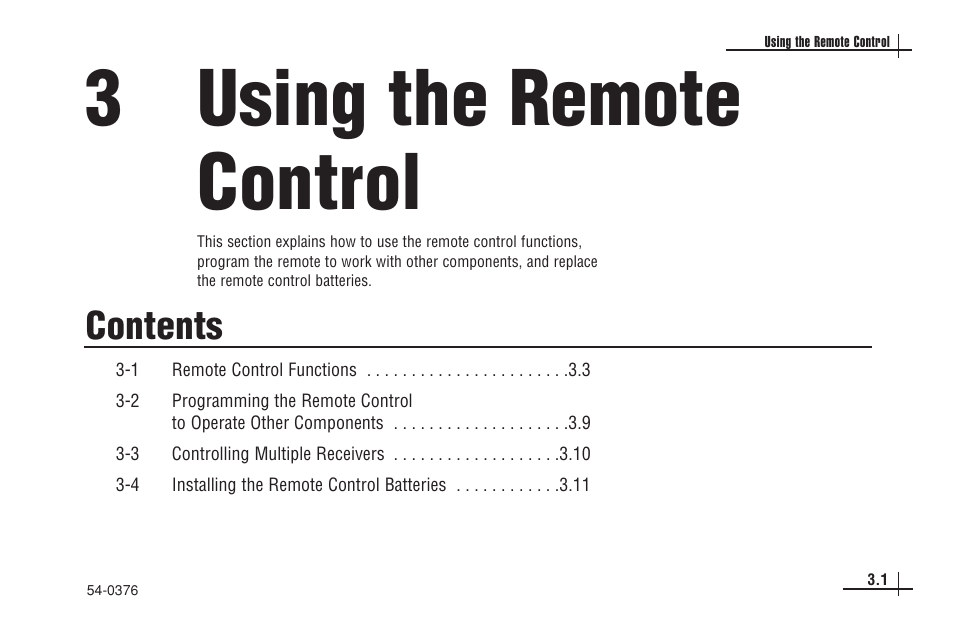 Using the Remote Control

3 Using the Remote Control

This section explains how to use the remote control functions, program the remote to work with other components, and replace the remote control batteries.

Contents

3-1 Remote Control Functions . . . . . . . . . . . . . . . . . . . . . . .3.3

3-2 Programming the Remote Control to Operate Other Components . . . . . . . . . . . . . . . . . . . .3.9

3-3 Controlling Multiple Receivers . . . . . . . . . . . . . . . . . . .3.10

3-4 Installing the Remote Control Batteries . . . . . . . . . . . .3.11

54-0376

3.1